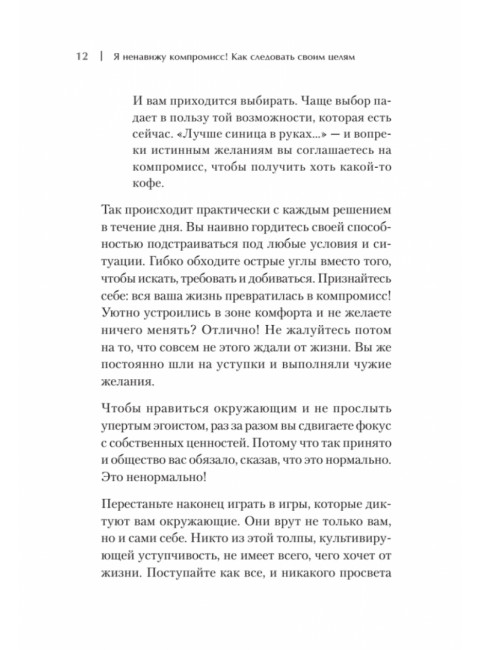 12 | Я ненавижу компромисс! Как следовать своим целям

И вам приходится выбирать. Чаще выбор падает в пользу той возможности, которая есть сейчас. «Лучше синица в руках...» — и вопреки истинным желаниям вы соглашаетесь на компромисс, чтобы получить хоть какой-то кофе.

Так происходит практически с каждым решением в течение дня. Вы наивно гордитесь своей способностью подстраиваться под любые условия и ситуации. Гибко обходите острые углы вместо того, чтобы искать, требовать и добиваться. Признайтесь себе: вся ваша жизнь превратилась в компромисс! Уютно устроились в зоне комфорта и не желаете ничего менять? Отлично! Не жалуйтесь потом на то, что совсем не этого ждали от жизни. Вы же постоянно шли на уступки и выполняли чужие желания.

Чтобы нравиться окружающим и не прослыть упертым эгоистом, раз за разом вы сдвигаете фокус с собственных ценностей. Потому что так принято и общество вас обязало, сказав, что это нормально. Это ненормально!

Перестаньте наконец играть в игры, которые диктуют вам окружающие. Они врут не только вам, но и сами себе. Никто из этой толпы, культивирующей уступчивость, не имеет всего, чего хочет от жизни. Поступайте как все, и никакого просвета